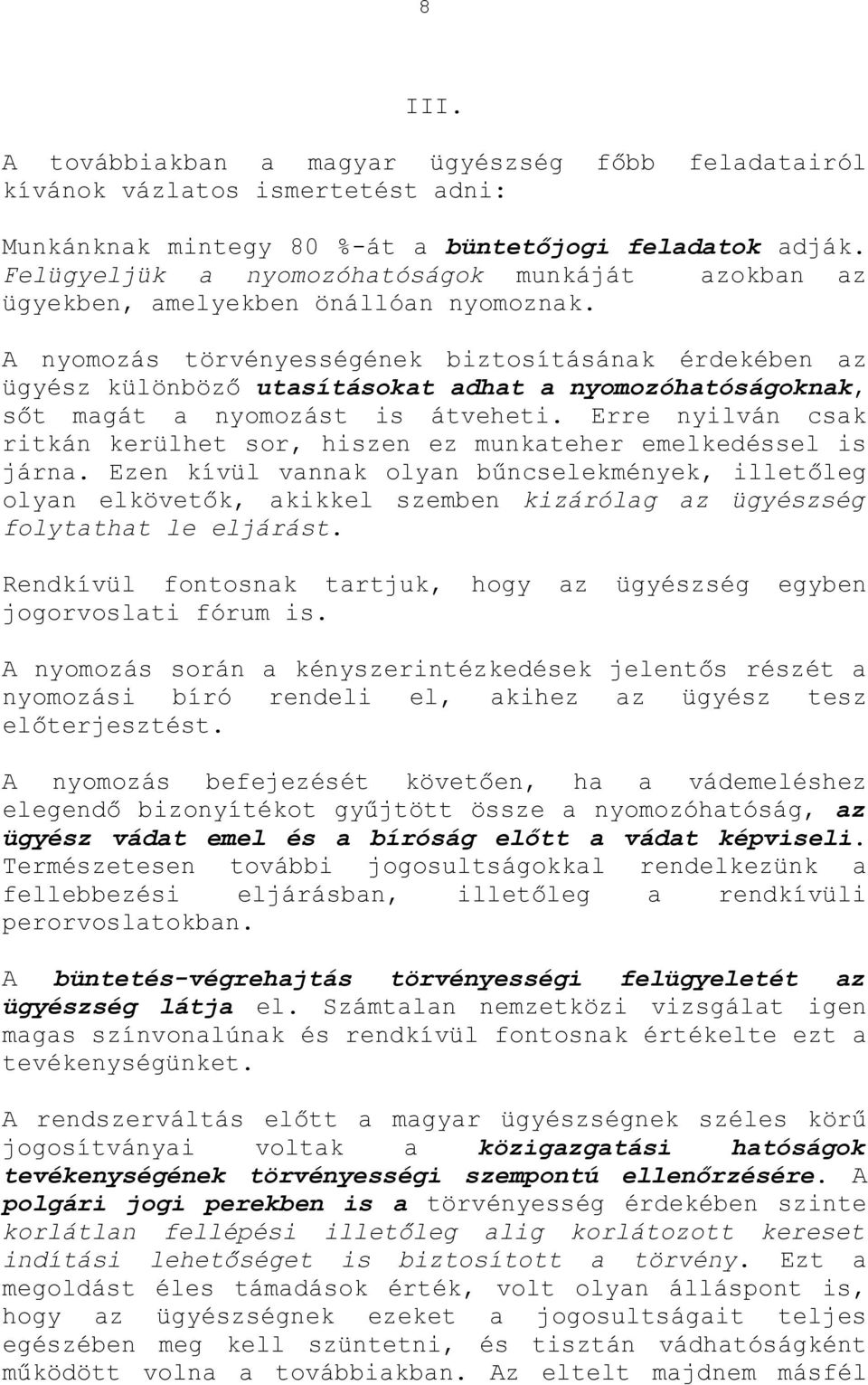 8

III.

A továbbiakban a magyar ügyészség főbb feladatairól kívánok vázlatos ismertetést adni:

Munkánknak mintegy 80 %-át a büntetőjogi feladatok adják. Felügyeljük a nyomozóhatóságok munkáját azokban az ügyekben, amelyekben önállóan nyomoznak.

A nyomozás törvényességének biztosításának érdekében az ügyész különböző utasításokat adhat a nyomozóhatóságoknak, sőt magát a nyomozást is átveheti. Erre nyilván csak ritkán kerülhet sor, hiszen ez munkateher emelkedéssel is járna. Ezen kívül vannak olyan bűncselekmények, illetőleg olyan elkövetők, akikkel szemben kizárólag az ügyészség folytathat le eljárást.

Rendkívül fontosnak tartjuk, hogy az ügyészség egyben jogorvoslati fórum is.

A nyomozás során a kényszerintézkedések jelentős részét a nyomozási bíró rendeli el, akihez az ügyész tesz előterjesztést.

A nyomozás befejezését követően, ha a vádemeléshez elegendő bizonyítékot gyűjtött össze a nyomozóhatóság, az ügyész vádat emel és a bíróság előtt a vádat képviseli. Természetesen további jogosultságokkal rendelkezünk a fellebbezési eljárásban, illetőleg a rendkívüli perorvoslatokban.

A büntetés-végrehajtás törvényességi felügyeletét az ügyészség látja el. Számtalan nemzetközi vizsgálat igen magas színvonalúnak és rendkívül fontosnak értékelte ezt a tevékenységünket.

A rendszerváltás előtt a magyar ügyészségnek széles körű jogosítványai voltak a közigazgatási hatóságok tevékenységének törvényességi szempontú ellenőrzésére. A polgári jogi perekben is a törvényesség érdekében szinte korlátlan fellépési illetőleg alig korlátozott kereset indítási lehetőséget is biztosított a törvény. Ezt a megoldást éles támadások érték, volt olyan álláspont is, hogy az ügyészségnek ezeket a jogosultságait teljes egészében meg kell szüntetni, és tisztán vádhatóságként működött volna a továbbiakban. Az eltelt majdnem másfél